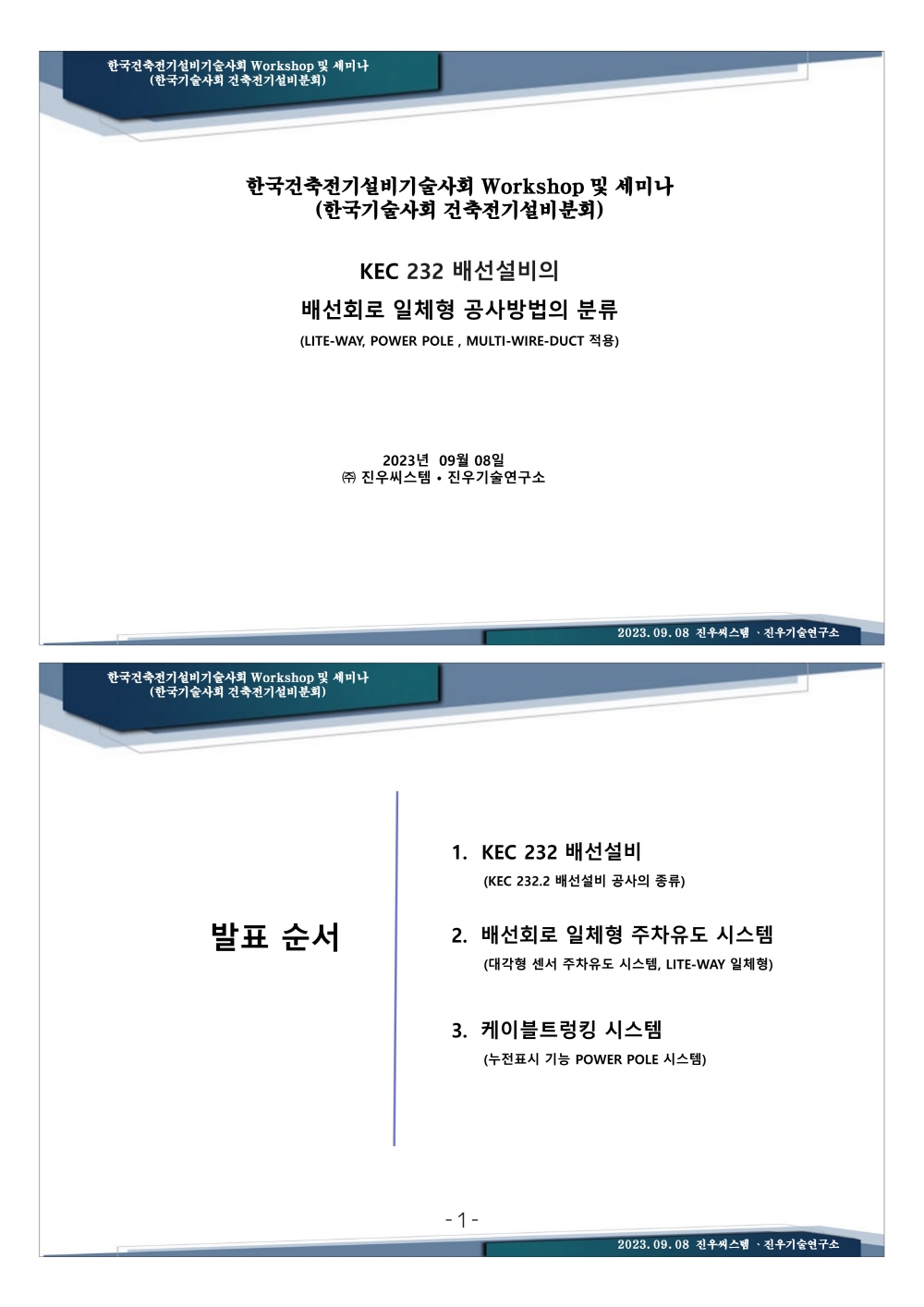 한국건축전기설비기술사회 Workshop 및 세미나
(한국기술사회 건축전기설비분회)

한국건축전기설비기술사회 Workshop 및 세미나
(한국기술사회 건축전기설비분회)

KEC 232 배선설비의
배선회로 일체형 공사방법의 분류
(LITE-WAY, POWER POLE , MULTI-WIRE-DUCT 적용)

2023년 09월 08일
㈜ 진우씨스템 • 진우기술연구소

2023. 09. 08 진우씨스템 · 진우기술연구소

한국건축전기설비기술사회 Workshop 및 세미나
(한국기술사회 건축전기설비분회)

발표 순서

1. KEC 232 배선설비
(KEC 232.2 배선설비 공사의 종류)

2. 배선회로 일체형 주차유도 시스템
(대각형 센서 주차유도 시스템, LITE-WAY 일체형)

3. 케이블트렁킹 시스템
(누전표시 기능 POWER POLE 시스템)

- 1 -

2023. 09. 08 진우씨스템 · 진우기술연구소